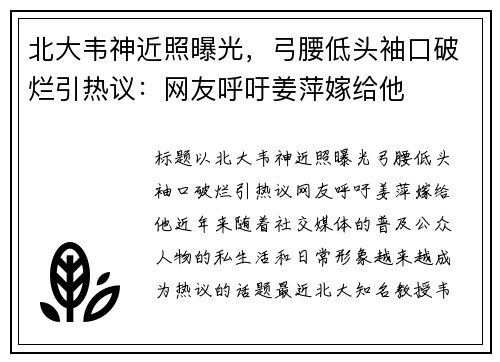 北大韦神近照曝光，弓腰低头袖口破烂引热议：网友呼吁姜萍嫁给他

标题以北大韦神近照曝光弓腰低头袖口破烂引热议网友呼吁姜萍嫁给他近年来随着社交媒体的普及公众人物的私生活和日常形象越来越成为热议的话题最近北大知名教授韦